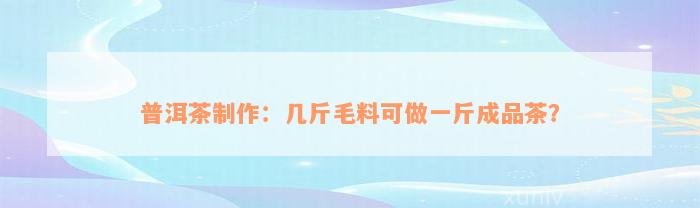 普洱茶制作：几斤毛料可做一斤成品茶？

xuniv